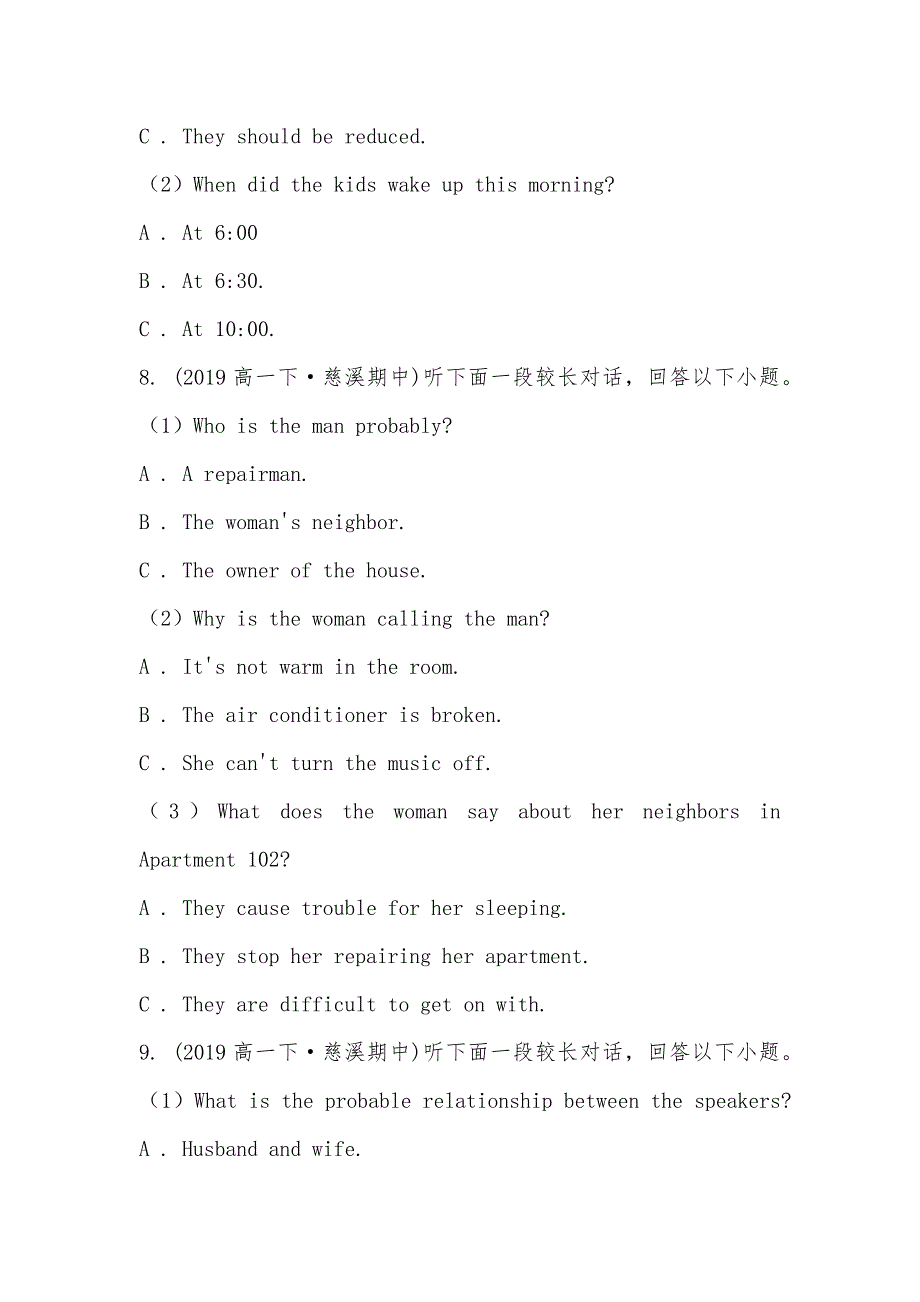 C . They should be reduced.

（2）When did the kids wake up this morning?

A . At 6:00

B . At 6:30.

C . At 10:00.

8. (2019 高一下·慈溪期中)听下面一段较长对话，回答以下小题。

（1）Who is the man probably?

A . A repairman.

B . The woman's neighbor.

C . The owner of the house.

（2）Why is the woman calling the man?

A . It's not warm in the room.

B . The air conditioner is broken.

C . She can't turn the music off.

（3）What does the woman say about her neighbors in Apartment 102?

A . They cause trouble for her sleeping.

B . They stop her repairing her apartment.

C . They are difficult to get on with.

9. (2019 高一下·慈溪期中)听下面一段较长对话，回答以下小题。

（1）What is the probable relationship between the speakers?

A . Husband and wife.